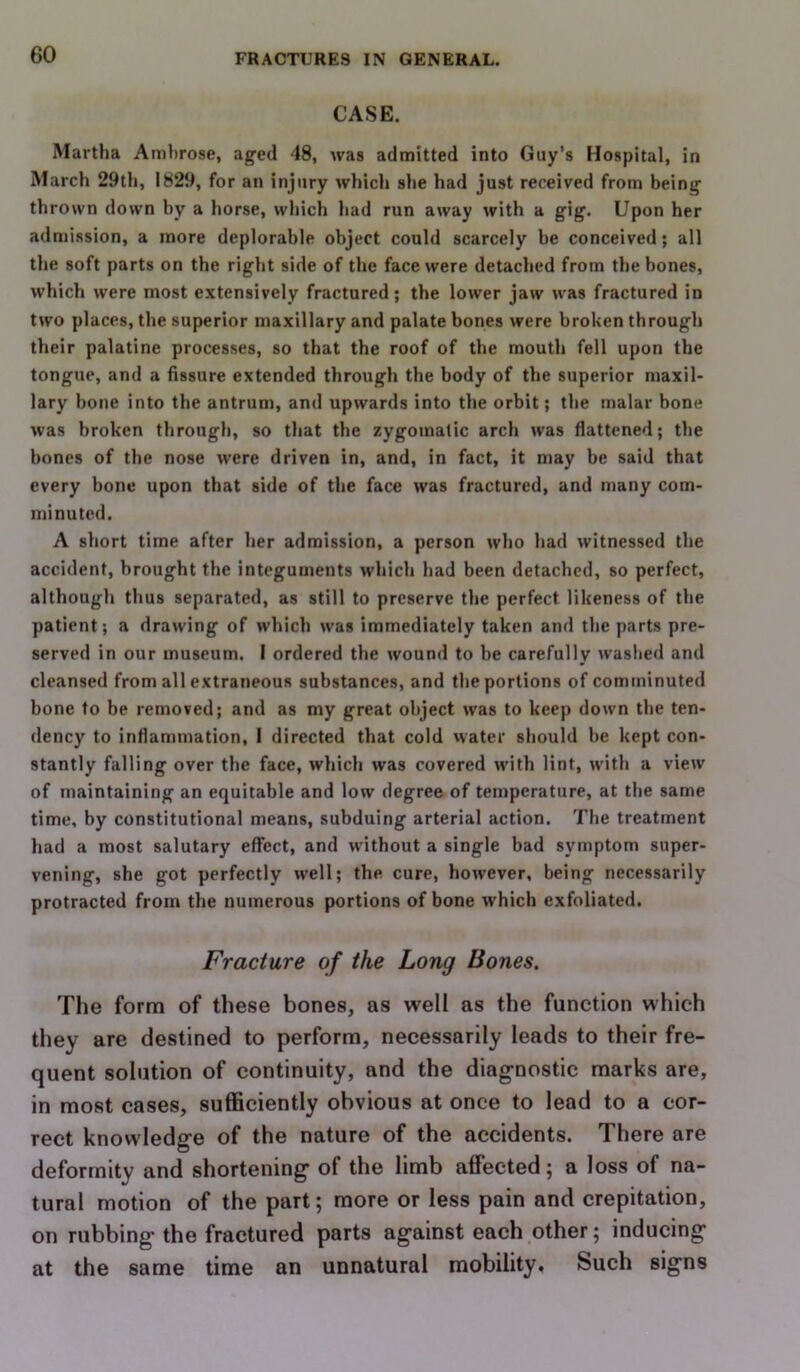 60 FRACTURES IN GENERAL.

CASE.

Martha Ambrose, aged 48, was admitted into Guy's Hospital, in March 29th, 1829, for an injury which she had just received from being thrown down by a horse, which had run away with a gig. Upon her admission, a more deplorable object could scarcely be conceived; all the soft parts on the right side of the face were detached from the bones, which were most extensively fractured; the lower jaw was fractured in two places, the superior maxillary and palate bones were broken through their palatine processes, so that the roof of the mouth fell upon the tongue, and a fissure extended through the body of the superior maxillary bone into the antrum, and upwards into the orbit; the malar bone was broken through, so that the zygomatic arch was flattened; the bones of the nose were driven in, and, in fact, it may be said that every bone upon that side of the face was fractured, and many comminuted.

A short time after her admission, a person who had witnessed the accident, brought the integuments which had been detached, so perfect, although thus separated, as still to preserve the perfect likeness of the patient; a drawing of which was immediately taken and the parts preserved in our museum. I ordered the wound to be carefully washed and cleansed from all extraneous substances, and the portions of comminuted bone to be removed; and as my great object was to keep down the tendency to inflammation, I directed that cold water should be kept constantly falling over the face, which was covered with lint, with a view of maintaining an equitable and low degree of temperature, at the same time, by constitutional means, subduing arterial action. The treatment had a most salutary effect, and without a single bad symptom supervening, she got perfectly well; the cure, however, being necessarily protracted from the numerous portions of bone which exfoliated.

Fracture of the Long Bones.

The form of these bones, as well as the function which they are destined to perform, necessarily leads to their frequent solution of continuity, and the diagnostic marks are, in most cases, sufficiently obvious at once to lead to a correct knowledge of the nature of the accidents. There are deformity and shortening of the limb affected; a loss of natural motion of the part; more or less pain and crepitation, on rubbing the fractured parts against each other; inducing at the same time an unnatural mobility. Such signs